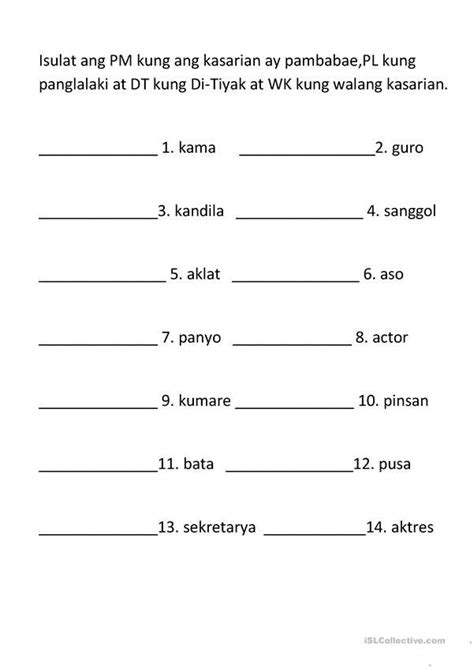 Isulat ang PM kung ang kasarian ay pambabae,PL kung panglalaki at DT kung Di-Tiyak at WK kung walang kasarian.

______________ 1. kama ________________2. guro

______________3. kandila _______________ 4. sanggol

_______________ 5. aklat _______________ 6. aso

______________ 7. panyo ______________ 8. actor

______________ 9. kumare ______________ 10. pinsan

______________11. bata _______________12. pusa

______________13. sekretarya ____________14. aktres

iSLCollective.com